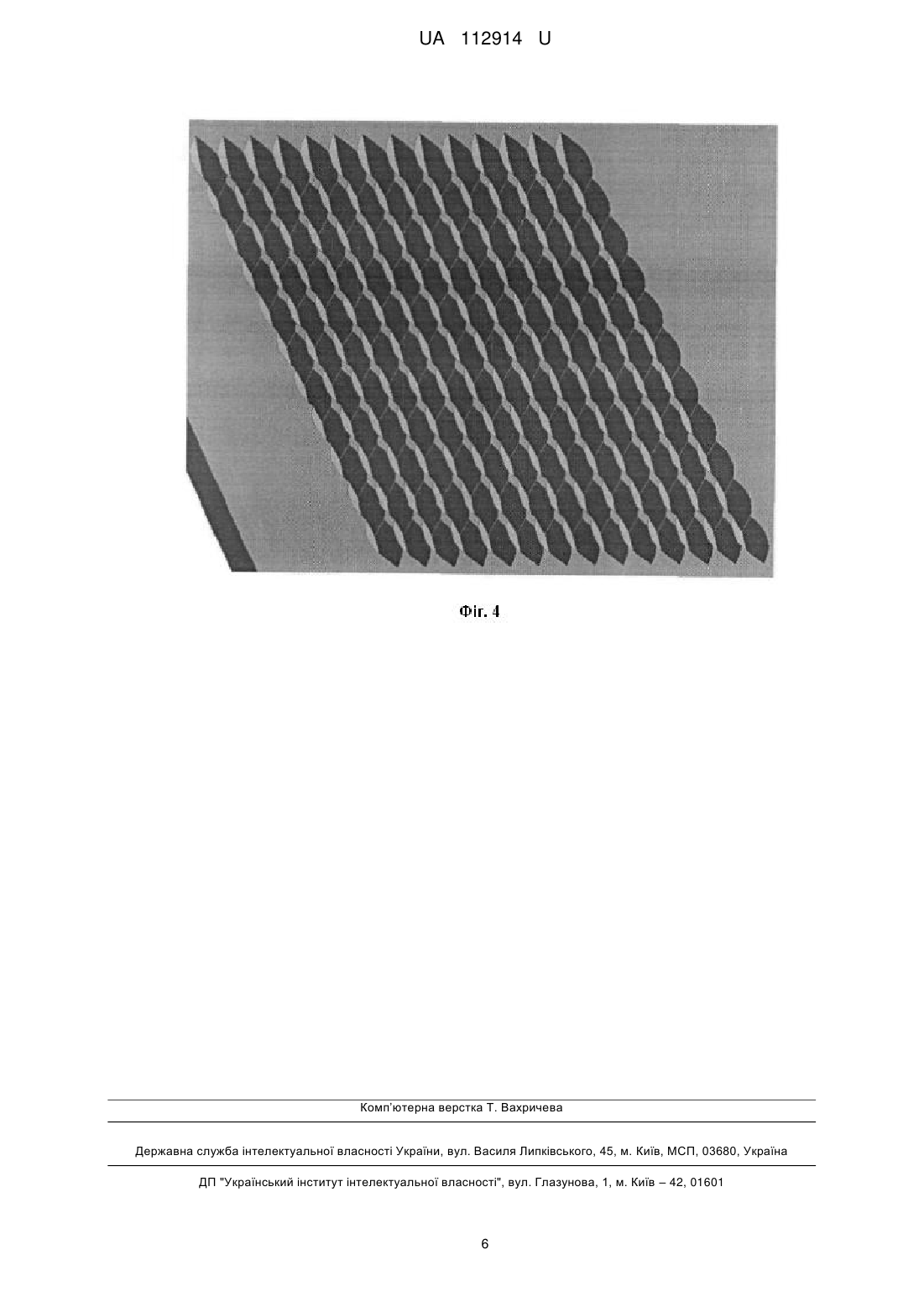 UA 112914 U

Фіг. 4

Комп'ютерна верстка Т. Вахричева

Державна служба інтелектуальної власності України, вул. Василя Липківського, 45, м. Київ, МСП, 03680, Україна

ДП "Український інститут інтелектуальної власності", вул. Глазунова, 1, м. Київ – 42, 01601

6